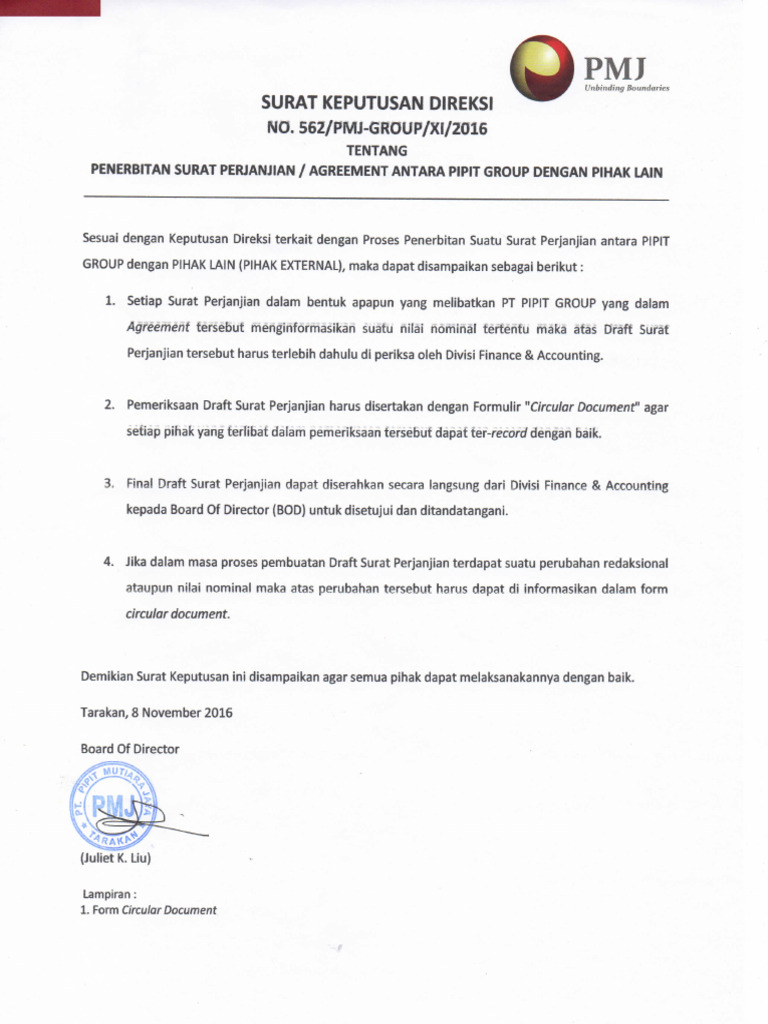 PMJ
Unbinding Boundaries

SURAT KEPUTUSAN DIREKSI
NO. 562/PMJ-GROUP/XI/2016
TENTANG
PENERBITAN SURAT PERJANJIAN / AGREEMENT ANTARA PIPIT GROUP DENGAN PIHAK LAIN

Sesuai dengan Keputusan Direksi terkait dengan Proses Penerbitan Suatu Surat Perjanjian antara PIPIT GROUP dengan PIHAK LAIN (PIHAK EXTERNAL), maka dapat disampaikan sebagai berikut :

1. Setiap Surat Perjanjian dalam bentuk apapun yang melibatkan PT PIPIT GROUP yang dalam Agreement tersebut menginformasikan suatu nilai nominal tertentu maka atas Draft Surat Perjanjian tersebut harus terlebih dahulu di periksa oleh Divisi Finance & Accounting.

2. Pemeriksaan Draft Surat Perjanjian harus disertakan dengan Formulir "Circular Document" agar setiap pihak yang terlibat dalam pemeriksaan tersebut dapat ter-record dengan baik.

3. Final Draft Surat Perjanjian dapat diserahkan secara langsung dari Divisi Finance & Accounting kepada Board Of Director (BOD) untuk disetujui dan ditandatangani.

4. Jika dalam masa proses pembuatan Draft Surat Perjanjian terdapat suatu perubahan redaksional ataupun nilai nominal maka atas perubahan tersebut harus dapat di informasikan dalam form circular document.

Demikian Surat Keputusan ini disampaikan agar semua pihak dapat melaksanakannya dengan baik.

Tarakan, 8 November 2016

Board Of Director

PT. PIPIT MUTIARA JAYA
PMJ
TARAKAN

(Juliet K. Liu)

Lampiran :
1. Form Circular Document